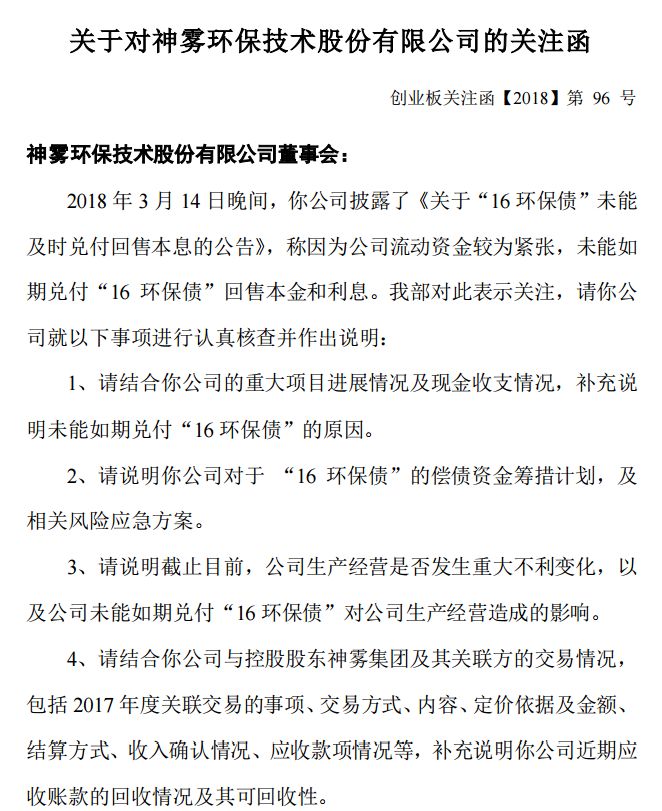 关于对神雾环保技术股份有限公司的关注函

创业板关注函【2018】第 96 号

神雾环保技术股份有限公司董事会：

2018 年 3 月 14 日晚间，你公司披露了《关于“16 环保债”未能及时兑付回售本息的公告》，称因为公司流动资金较为紧张，未能如期兑付“16 环保债”回售本金和利息。我部对此表示关注，请你公司就以下事项进行认真核查并作出说明：

1、请结合你公司的重大项目进展情况及现金收支情况，补充说明未能如期兑付“16 环保债”的原因。

2、请说明你公司对于 “16 环保债”的偿债资金筹措计划，及相关风险应急方案。

3、请说明截止目前，公司生产经营是否发生重大不利变化，以及公司未能如期兑付“16 环保债”对公司生产经营造成的影响。

4、请结合你公司与控股股东神雾集团及其关联方的交易情况，包括 2017 年度关联交易的事项、交易方式、内容、定价依据及金额、结算方式、收入确认情况、应收款项情况等，补充说明你公司近期应收账款的回收情况及其可回收性。